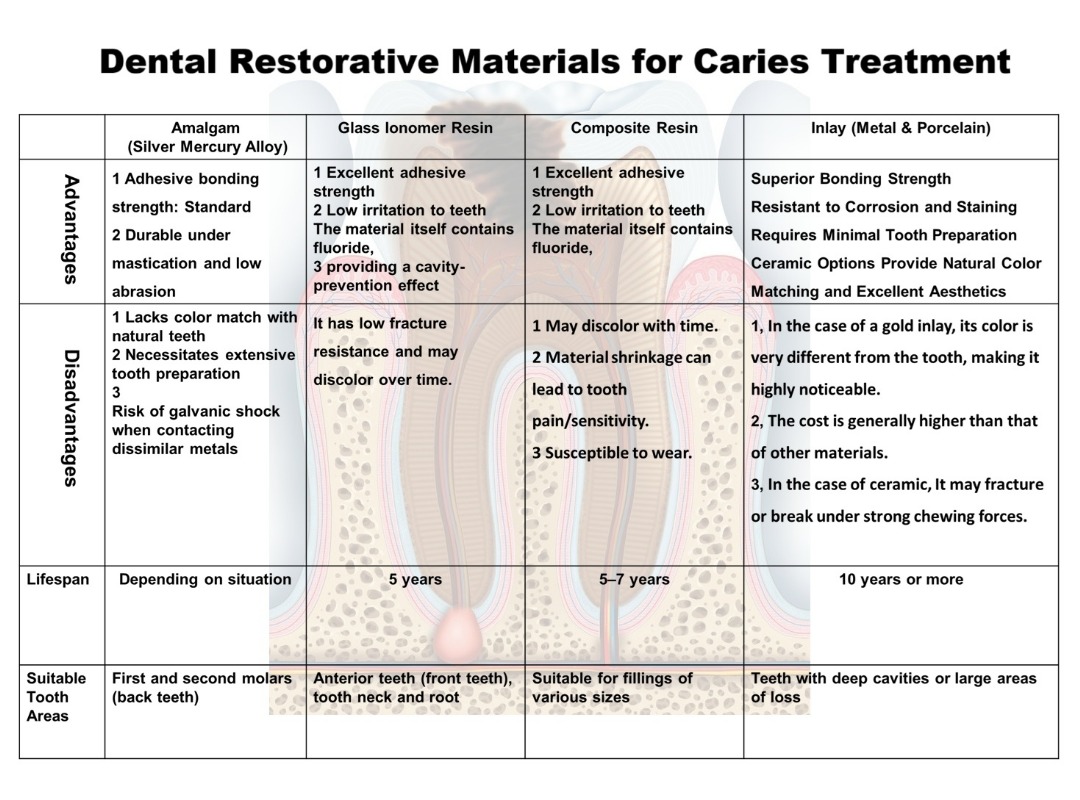 Dental Restorative Materials for Caries Treatment

|  | Amalgam (Silver Mercury Alloy) | Glass Ionomer Resin | Composite Resin | Inlay (Metal & Porcelain) |
|---|---|---|---|---|
| Advantages | 1 Adhesive bonding strength: Standard 2 Durable under mastication and low abrasion | 1 Excellent adhesive strength 2 Low irritation to teeth The material itself contains fluoride, 3 providing a cavity-prevention effect | 1 Excellent adhesive strength 2 Low irritation to teeth The material itself contains fluoride, | Superior Bonding Strength Resistant to Corrosion and Staining Requires Minimal Tooth Preparation Ceramic Options Provide Natural Color Matching and Excellent Aesthetics |
| Disadvantages | 1 Lacks color match with natural teeth 2 Necessitates extensive tooth preparation 3 Risk of galvanic shock when contacting dissimilar metals | It has low fracture resistance and may discolor over time. | 1 May discolor with time. 2 Material shrinkage can lead to tooth pain/sensitivity. 3 Susceptible to wear. | 1, In the case of a gold inlay, its color is very different from the tooth, making it highly noticeable. 2, The cost is generally higher than that of other materials. 3, In the case of ceramic, It may fracture or break under strong chewing forces. |
| Lifespan | Depending on situation | 5 years | 5–7 years | 10 years or more |
| Suitable Tooth Areas | First and second molars (back teeth) | Anterior teeth (front teeth), tooth neck and root | Suitable for fillings of various sizes | Teeth with deep cavities or large areas of loss |